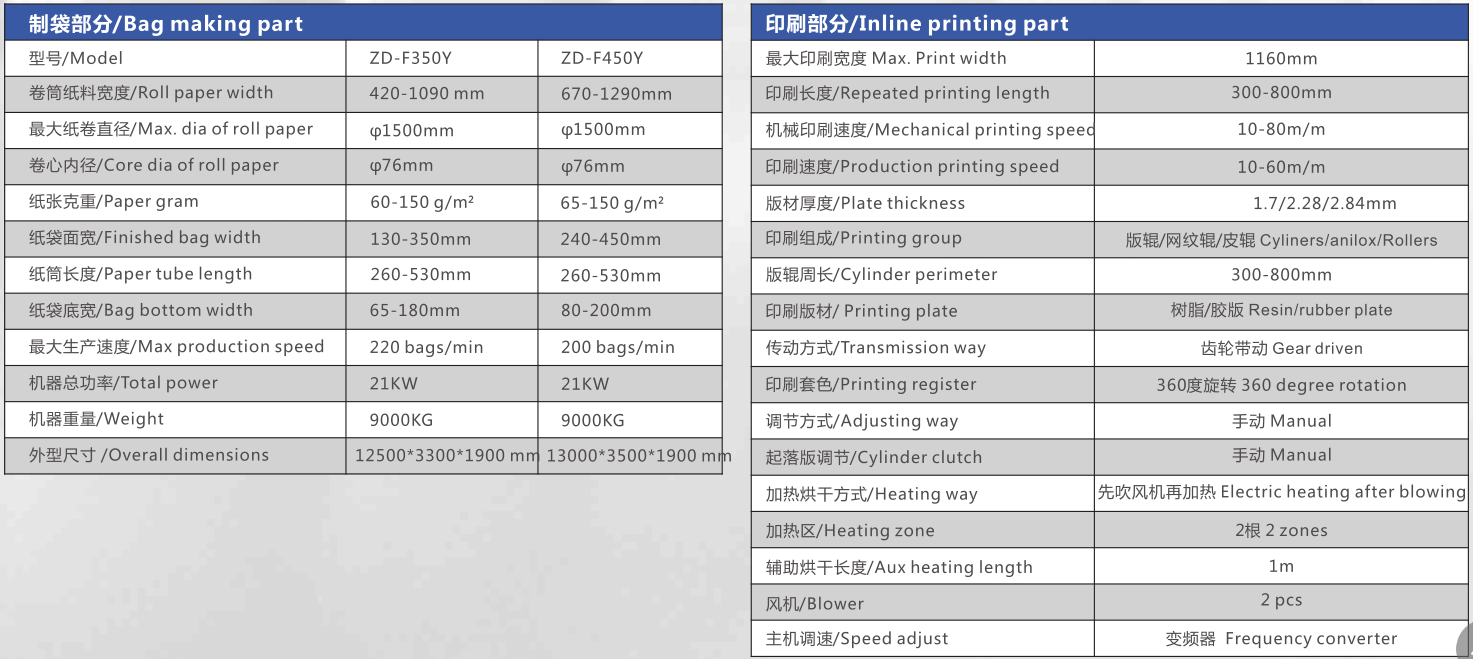 制袋部分/Bag making part

| 型号/Model | ZD-F350Y | ZD-F450Y |
|---|---|---|
| 卷筒纸料宽度/Roll paper width | 420-1090 mm | 670-1290mm |
| 最大纸卷直径/Max. dia of roll paper | φ1500mm | φ1500mm |
| 卷心内径/Core dia of roll paper | φ76mm | φ76mm |
| 纸张克重/Paper gram | 60-150 g/m² | 65-150 g/m² |
| 纸袋面宽/Finished bag width | 130-350mm | 240-450mm |
| 纸筒长度/Paper tube length | 260-530mm | 260-530mm |
| 纸袋底宽/Bag bottom width | 65-180mm | 80-200mm |
| 最大生产速度/Max production speed | 220 bags/min | 200 bags/min |
| 机器总功率/Total power | 21KW | 21KW |
| 机器重量/Weight | 9000KG | 9000KG |
| 外型尺寸 /Overall dimensions | 12500*3300*1900 mm | 13000*3500*1900 mm |

印刷部分/Inline printing part

| 最大印刷宽度 Max. Print width | 1160mm |
|---|---|
| 印刷长度/Repeated printing length | 300-800mm |
| 机械印刷速度/Mechanical printing speed | 10-80m/m |
| 印刷速度/Production printing speed | 10-60m/m |
| 版材厚度/Plate thickness | 1.7/2.28/2.84mm |
| 印刷组成/Printing group | 版辊/网纹辊/皮辊 Cyliners/anilox/Rollers |
| 版辊周长/Cylinder perimeter | 300-800mm |
| 印刷版材/ Printing plate | 树脂/胶版 Resin/rubber plate |
| 传动方式/Transmission way | 齿轮带动 Gear driven |
| 印刷套色/Printing register | 360度旋转 360 degree rotation |
| 调节方式/Adjusting way | 手动 Manual |
| 起落版调节/Cylinder clutch | 手动 Manual |
| 加热烘干方式/Heating way | 先吹风机再加热 Electric heating after blowing |
| 加热区/Heating zone | 2根 2 zones |
| 辅助烘干长度/Aux heating length | 1m |
| 风机/Blower | 2 pcs |
| 主机调速/Speed adjust | 变频器 Frequency converter |